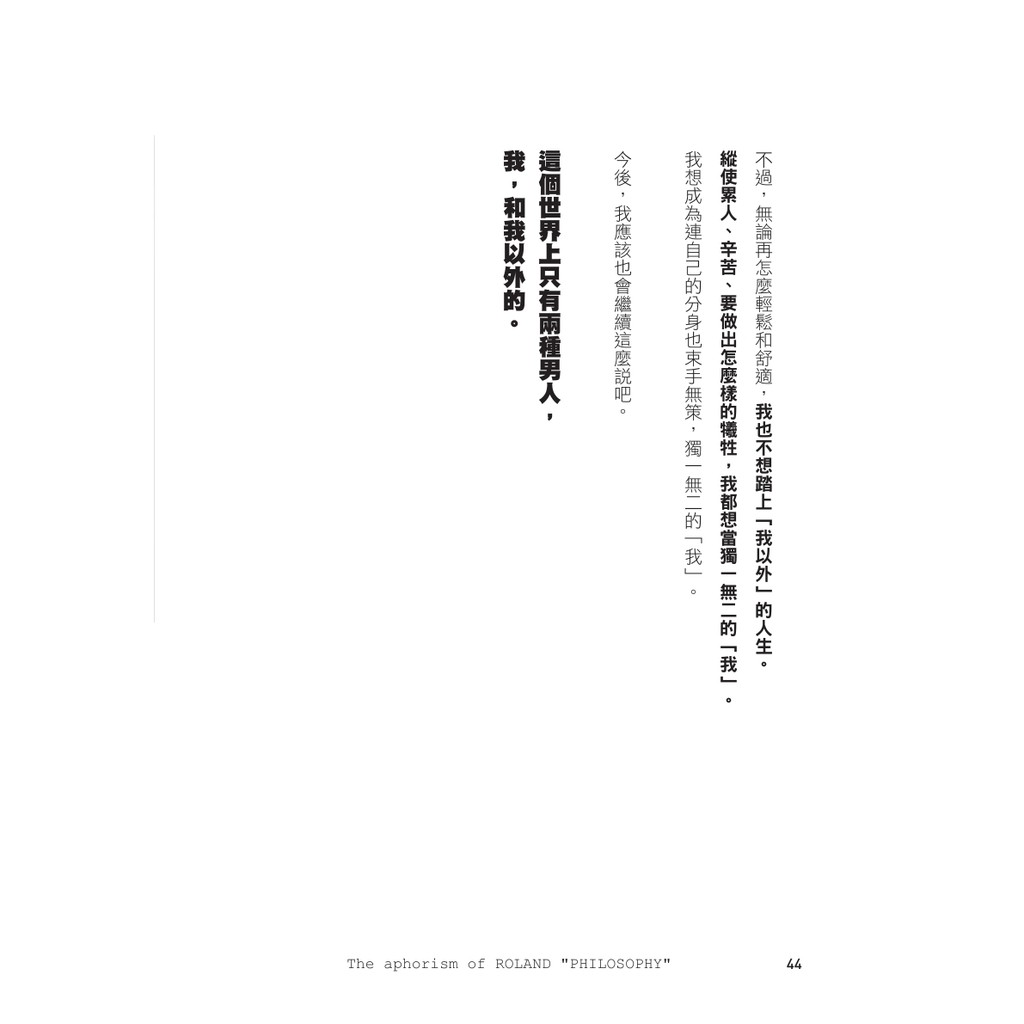 不過，無論再怎麼輕鬆和舒適，我也不想踏上「我以外」的人生。

縱使累人、辛苦、要做出怎麼樣的犧牲，我都想當獨一無二的「我」。

我想成為連自己的分身也束手無策，獨一無二的「我」。

今後，我應該也會繼續這麼說吧。

這個世界上只有兩種男人，

我，和我以外的。

The aphorism of ROLAND "PHILOSOPHY" 44